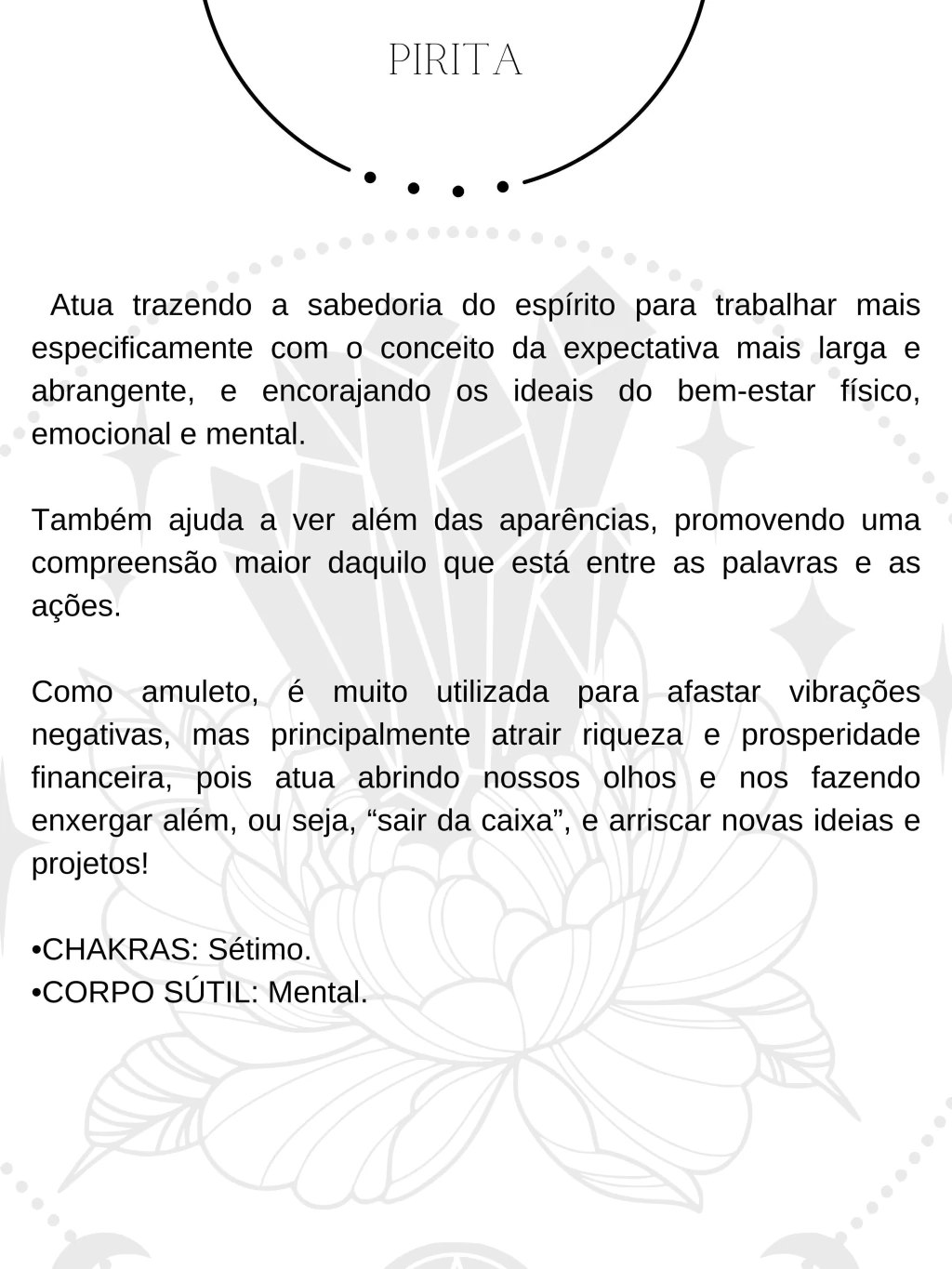 PIRITA

Atua trazendo a sabedoria do espírito para trabalhar mais especificamente com o conceito da expectativa mais larga e abrangente, e encorajando os ideais do bem-estar físico, emocional e mental.

Também ajuda a ver além das aparências, promovendo uma compreensão maior daquilo que está entre as palavras e as ações.

Como amuleto, é muito utilizada para afastar vibrações negativas, mas principalmente atrair riqueza e prosperidade financeira, pois atua abrindo nossos olhos e nos fazendo enxergar além, ou seja, “sair da caixa”, e arriscar novas ideias e projetos!

•CHAKRAS: Sétimo.
•CORPO SÚTIL: Mental.